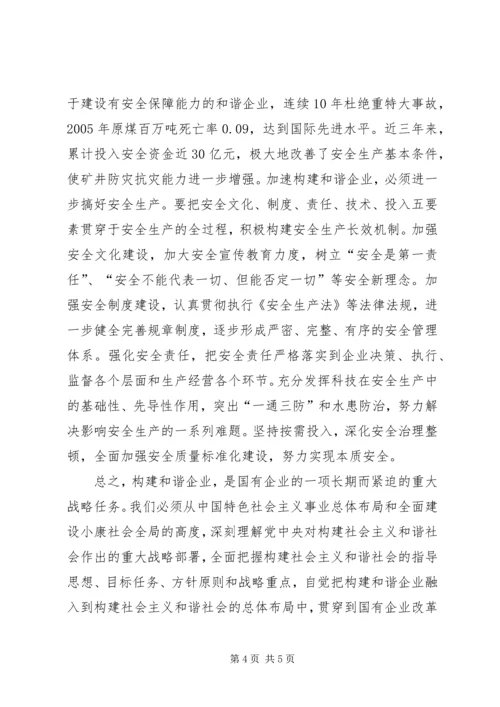 于建设有安全保障能力的和谐企业，连续10年杜绝重特大事故，2005年原煤百万吨死亡率0.09，达到国际先进水平。近三年来，累计投入安全资金近30亿元，极大地改善了安全生产基本条件，使矿井防灾抗灾能力进一步增强。加速构建和谐企业，必须进一步搞好安全生产。要把安全文化、制度、责任、技术、投入五要素贯穿于安全生产的全过程，积极构建安全生产长效机制。加强安全文化建设，加大安全宣传教育力度，树立“安全是第一责任”、“安全不能代表一切、但能否定一切”等安全新理念。加强安全制度建设，认真贯彻执行《安全生产法》等法律法规，进一步健全完善规章制度，逐步形成严密、完整、有序的安全管理体系。强化安全责任，把安全责任严格落实到企业决策、执行、监督各个层面和生产经营各个环节。充分发挥科技在安全生产中的基础性、先导性作用，突出“一通三防”和水患防治，努力解决影响安全生产的一系列难题。坚持按需投入，深化安全治理整顿，全面加强安全质量标准化建设，努力实现本质安全。

总之，构建和谐企业，是国有企业的一项长期而紧迫的重大战略任务。我们必须从中国特色社会主义事业总体布局和全面建设小康社会全局的高度，深刻理解党中央对构建社会主义和谐社会作出的重大战略部署，全面把握构建社会主义和谐社会的指导思想、目标任务、方针原则和战略重点，自觉把构建和谐企业融入到构建社会主义和谐社会的总体布局中，贯穿到国有企业改革

第4页 共5页